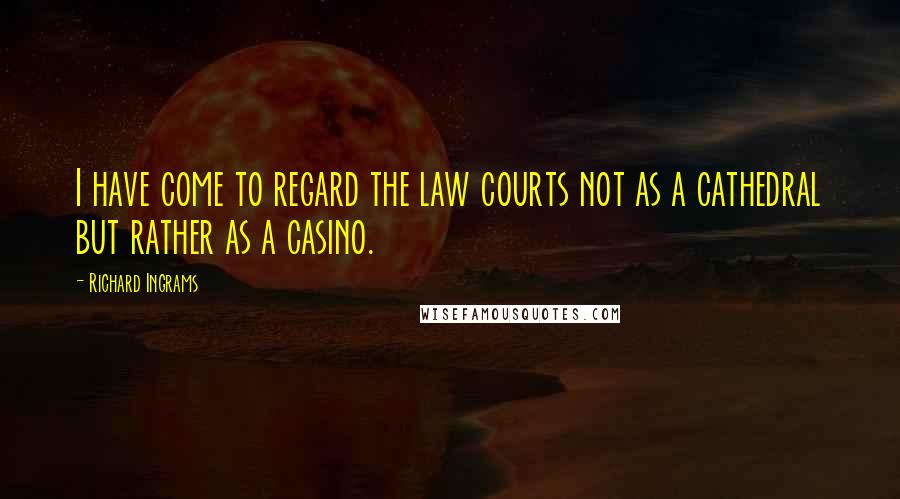 I have come to regard the law courts not as a cathedral but rather as a casino.

- Richard Ingrams

WISEFAMOUSQUOTES.COM